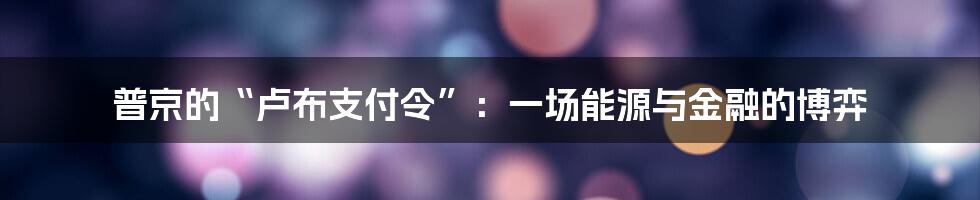 普京的“卢布支付令”：一场能源与金融的博弈